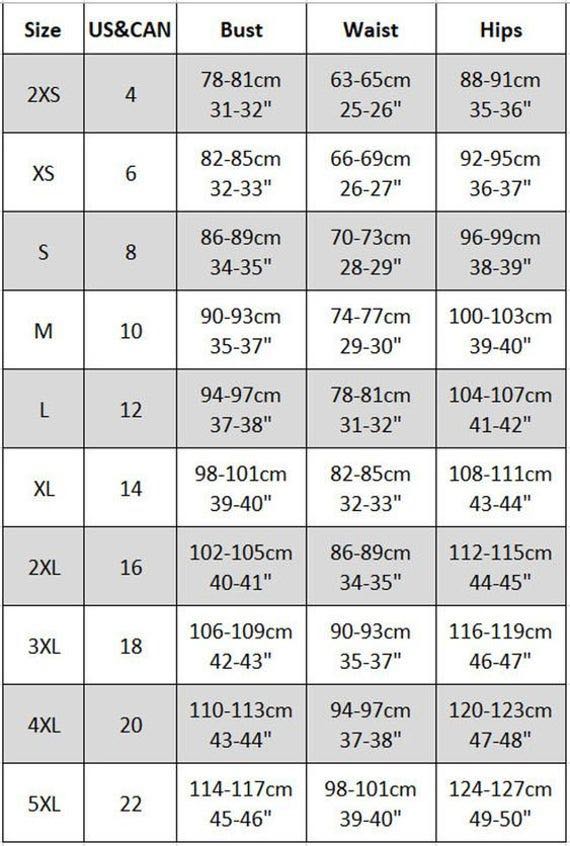 | Size | US&CAN | Bust | Waist | Hips |
|---|---|---|---|---|
| 2XS | 4 | 78-81cm 31-32" | 63-65cm 25-26" | 88-91cm 35-36" |
| XS | 6 | 82-85cm 32-33" | 66-69cm 26-27" | 92-95cm 36-37" |
| S | 8 | 86-89cm 34-35" | 70-73cm 28-29" | 96-99cm 38-39" |
| M | 10 | 90-93cm 35-37" | 74-77cm 29-30" | 100-103cm 39-40" |
| L | 12 | 94-97cm 37-38" | 78-81cm 31-32" | 104-107cm 41-42" |
| XL | 14 | 98-101cm 39-40" | 82-85cm 32-33" | 108-111cm 43-44" |
| 2XL | 16 | 102-105cm 40-41" | 86-89cm 34-35" | 112-115cm 44-45" |
| 3XL | 18 | 106-109cm 42-43" | 90-93cm 35-37" | 116-119cm 46-47" |
| 4XL | 20 | 110-113cm 43-44" | 94-97cm 37-38" | 120-123cm 47-48" |
| 5XL | 22 | 114-117cm 45-46" | 98-101cm 39-40" | 124-127cm 49-50" |